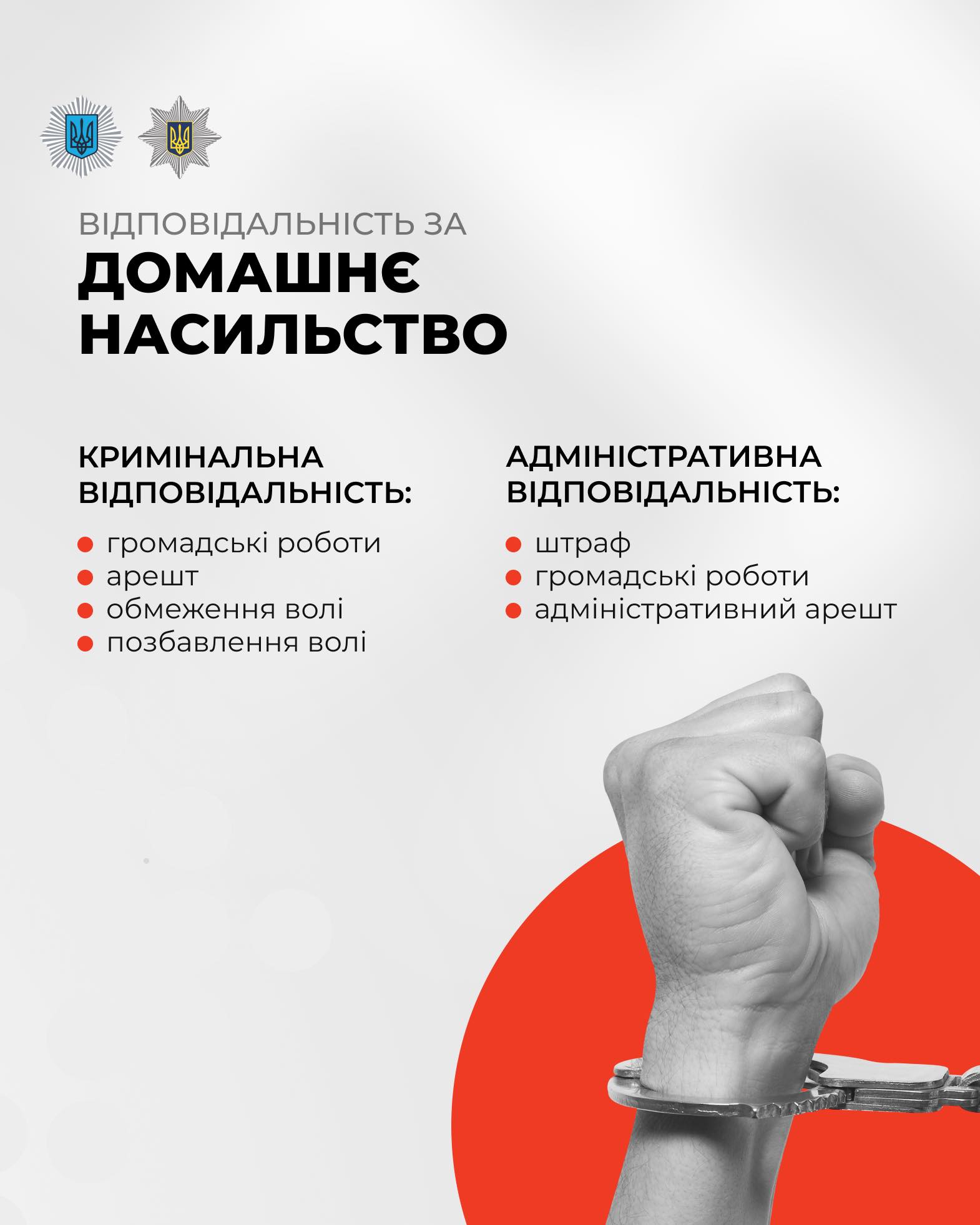 ВІДПОВІДАЛЬНІСТЬ ЗА
ДОМАШНЄ
НАСИЛЬСТВО

КРИМІНАЛЬНА
ВІДПОВІДАЛЬНІСТЬ:

• громадські роботи
• арешт
• обмеження волі
• позбавлення волі

АДМІНІСТРАТИВНА
ВІДПОВІДАЛЬНІСТЬ:

• штраф
• громадські роботи
• адміністративний арешт